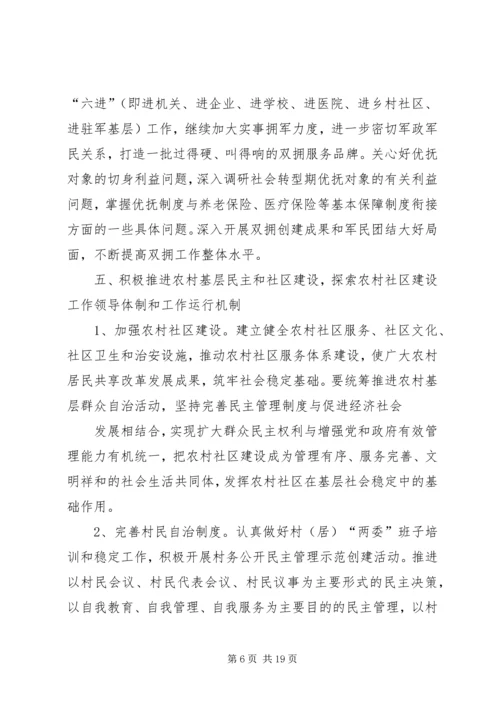 “六进”（即进机关、进企业、进学校、进医院、进乡村社区、进驻军基层）工作，继续加大实事拥军力度，进一步密切军政军民关系，打造一批过得硬、叫得响的双拥服务品牌。关心好优抚对象的切身利益问题，深入调研社会转型期优抚对象的有关利益问题，掌握优抚制度与养老保险、医疗保险等基本保障制度衔接方面的一些具体问题。深入开展双拥创建成果和军民团结大好局面，不断提高双拥工作整体水平。

五、积极推进农村基层民主和社区建设，探索农村社区建设工作领导体制和工作运行机制

1、加强农村社区建设。建立健全农村社区服务、社区文化、社区卫生和治安设施，推动农村社区服务体系建设，使广大农村居民共享改革发展成果，筑牢社会稳定基础。要统筹推进农村基层群众自治活动，坚持完善民主管理制度与促进经济社会

发展相结合，实现扩大群众民主权利与增强党和政府有效管理能力有机统一，把农村社区建设成为管理有序、服务完善、文明祥和的社会生活共同体，发挥农村社区在基层社会稳定中的基础作用。

2、完善村民自治制度。认真做好村（居）“两委”班子培训和稳定工作，积极开展村务公开民主管理示范创建活动。推进以村民会议、村民代表会议、村民议事为主要形式的民主决策，以自我教育、自我管理、自我服务为主要目的的民主管理，以村

第 6 页 共 19 页